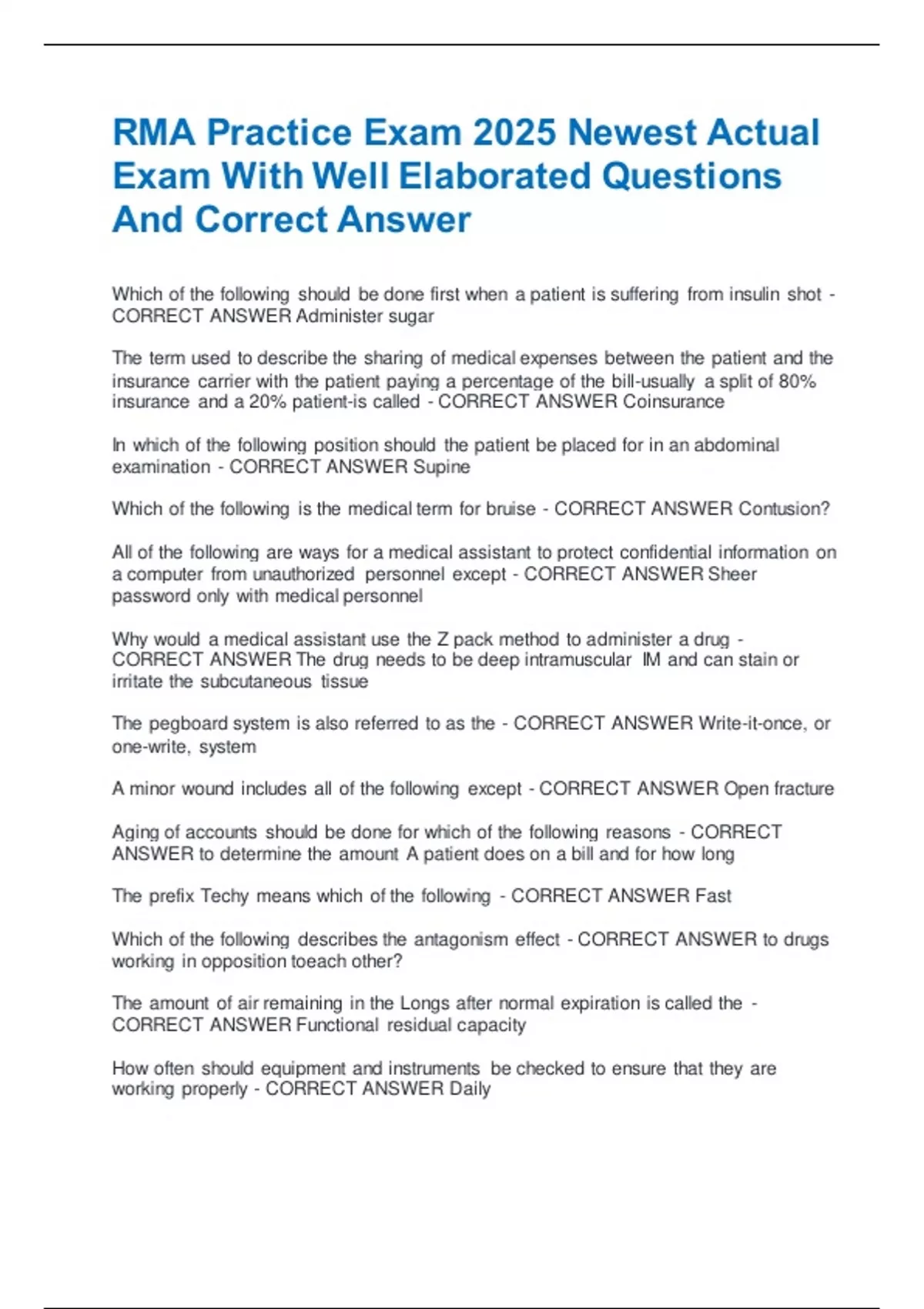 RMA Practice Exam 2025 Newest Actual Exam With Well Elaborated Questions And Correct Answer

Which of the following should be done first when a patient is suffering from insulin shot - CORRECT ANSWER Administer sugar

The term used to describe the sharing of medical expenses between the patient and the insurance carrier with the patient paying a percentage of the bill-usually a split of 80% insurance and a 20% patient-is called - CORRECT ANSWER Coinsurance

In which of the following position should the patient be placed for in an abdominal examination - CORRECT ANSWER Supine

Which of the following is the medical term for bruise - CORRECT ANSWER Contusion?

All of the following are ways for a medical assistant to protect confidential information on a computer from unauthorized personnel except - CORRECT ANSWER Sheer password only with medical personnel

Why would a medical assistant use the Z pack method to administer a drug - CORRECT ANSWER The drug needs to be deep intramuscular IM and can stain or irritate the subcutaneous tissue

The pegboard system is also referred to as the - CORRECT ANSWER Write-it-once, or one-write, system

A minor wound includes all of the following except - CORRECT ANSWER Open fracture

Aging of accounts should be done for which of the following reasons - CORRECT ANSWER to determine the amount A patient does on a bill and for how long

The prefix Techy means which of the following - CORRECT ANSWER Fast

Which of the following describes the antagonism effect - CORRECT ANSWER to drugs working in opposition toeach other?

The amount of air remaining in the Longs after normal expiration is called the - CORRECT ANSWER Functional residual capacity

How often should equipment and instruments be checked to ensure that they are working properly - CORRECT ANSWER Daily